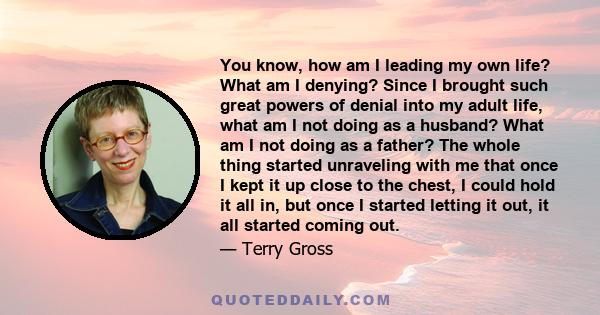 You know, how am I leading my own life? What am I denying? Since I brought such great powers of denial into my adult life, what am I not doing as a husband? What am I not doing as a father? The whole thing started unraveling with me that once I kept it up close to the chest, I could hold it all in, but once I started letting it out, it all started coming out.

— Terry Gross

QUOTEDDAILY.COM